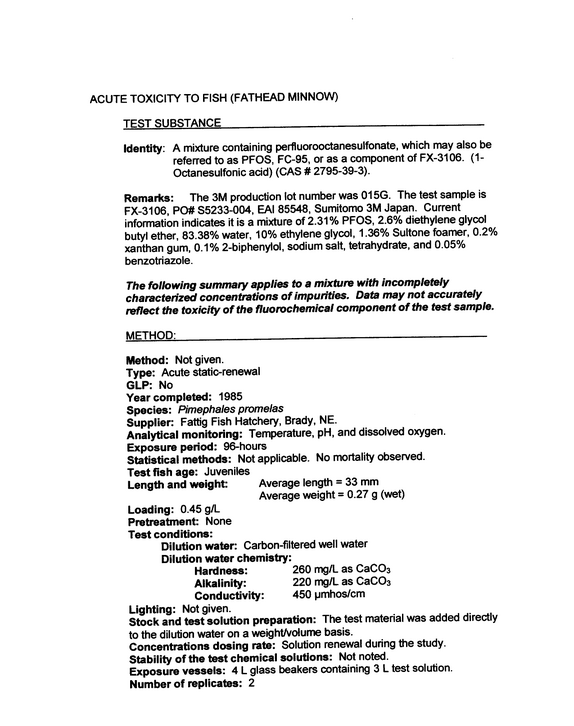 ACUTE TOXICITY TO FISH (FATHEAD MINNOW)

TEST SUBSTANCE

Identity: A mixture containing perfluorooctanesulfonate, which may also be referred to as PFOS, FC-95, or as a component of FX-3106. (1-Octanesulfonic acid) (CAS # 2795-39-3).

Remarks: The 3M production lot number was 015G. The test sample is FX-3106, PO# S5233-004, EAI 85548, Sumitomo 3M Japan. Current information indicates it is a mixture of 2.31% PFOS, 2.6% diethylene glycol butyl ether, 83.38% water, 10% ethylene glycol, 1.36% Sultone foamer, 0.2% xanthan gum, 0.1% 2-biphenylol, sodium salt, tetrahydrate, and 0.05% benzotriazole.

The following summary applies to a mixture with incompletely characterized concentrations of impurities. Data may not accurately reflect the toxicity of the fluorochemical component of the test sample.

METHOD:

Method: Not given.
Type: Acute static-renewal
GLP: No
Year completed: 1985
Species: Pimephales promelas
Supplier: Fattig Fish Hatchery, Brady, NE.
Analytical monitoring: Temperature, pH, and dissolved oxygen.
Exposure period: 96-hours
Statistical methods: Not applicable. No mortality observed.
Test fish age: Juveniles
Length and weight: Average length = 33 mm
Average weight = 0.27 g (wet)
Loading: 0.45 g/L
Pretreatment: None
Test conditions:
Dilution water: Carbon-filtered well water
Dilution water chemistry:
Hardness: 260 mg/L as $CaCO_3$
Alkalinity: 220 mg/L as $CaCO_3$
Conductivity: 450 µmhos/cm
Lighting: Not given.
Stock and test solution preparation: The test material was added directly to the dilution water on a weight/volume basis.
Concentrations dosing rate: Solution renewal during the study.
Stability of the test chemical solutions: Not noted.
Exposure vessels: 4 L glass beakers containing 3 L test solution.
Number of replicates: 2